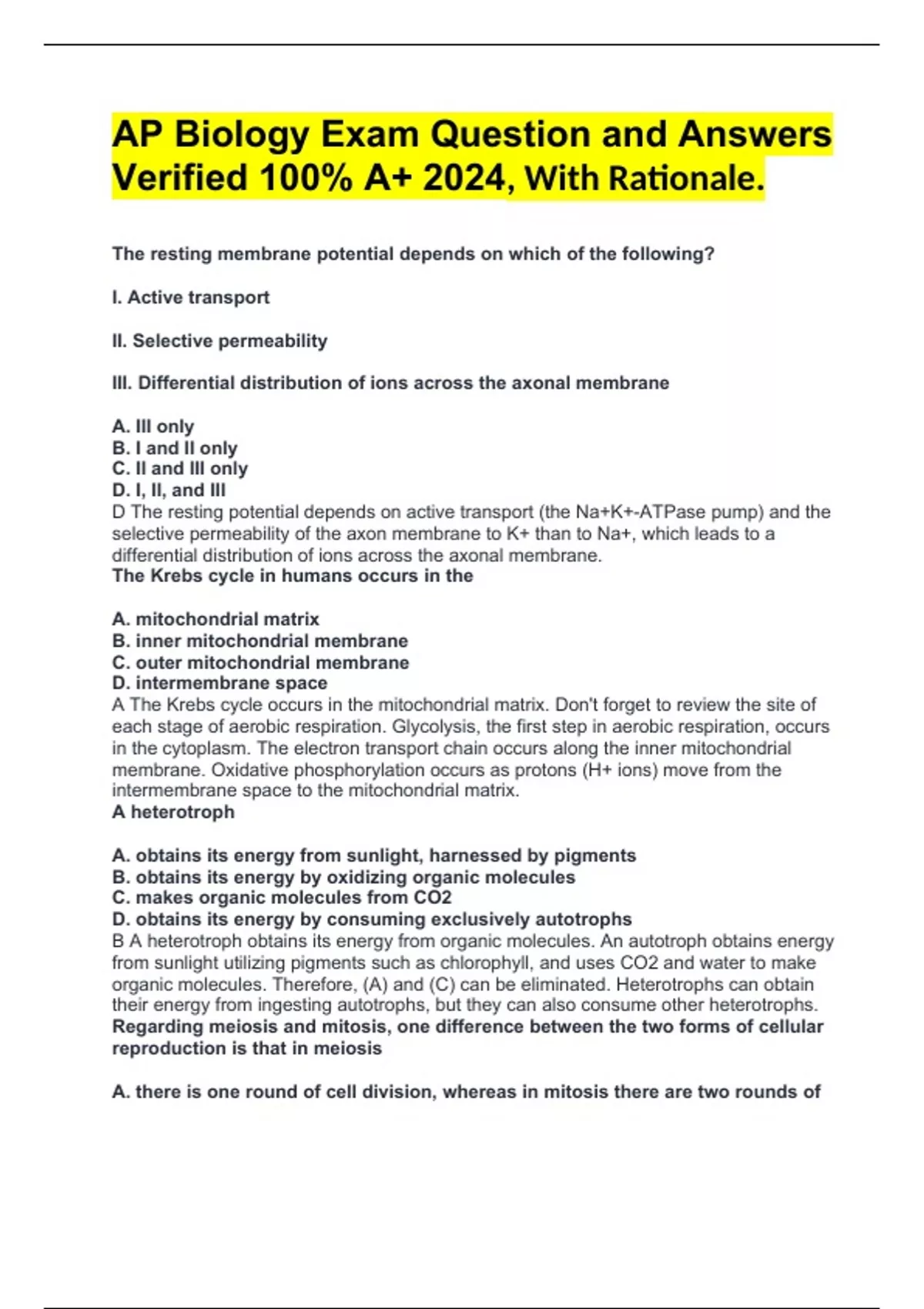 AP Biology Exam Question and Answers Verified 100% A+ 2024, With Rationale.

The resting membrane potential depends on which of the following?

I. Active transport

II. Selective permeability

III. Differential distribution of ions across the axonal membrane

A. III only
B. I and II only
C. II and III only
D. I, II, and III
D The resting potential depends on active transport (the Na+K+-ATPase pump) and the selective permeability of the axon membrane to K+ than to Na+, which leads to a differential distribution of ions across the axonal membrane.
The Krebs cycle in humans occurs in the

A. mitochondrial matrix
B. inner mitochondrial membrane
C. outer mitochondrial membrane
D. intermembrane space
A The Krebs cycle occurs in the mitochondrial matrix. Don't forget to review the site of each stage of aerobic respiration. Glycolysis, the first step in aerobic respiration, occurs in the cytoplasm. The electron transport chain occurs along the inner mitochondrial membrane. Oxidative phosphorylation occurs as protons (H+ ions) move from the intermembrane space to the mitochondrial matrix.
A heterotroph

A. obtains its energy from sunlight, harnessed by pigments
B. obtains its energy by oxidizing organic molecules
C. makes organic molecules from CO2
D. obtains its energy by consuming exclusively autotrophs
B A heterotroph obtains its energy from organic molecules. An autotroph obtains energy from sunlight utilizing pigments such as chlorophyll, and uses CO2 and water to make organic molecules. Therefore, (A) and (C) can be eliminated. Heterotrophs can obtain their energy from ingesting autotrophs, but they can also consume other heterotrophs.
Regarding meiosis and mitosis, one difference between the two forms of cellular reproduction is that in meiosis

A. there is one round of cell division, whereas in mitosis there are two rounds of